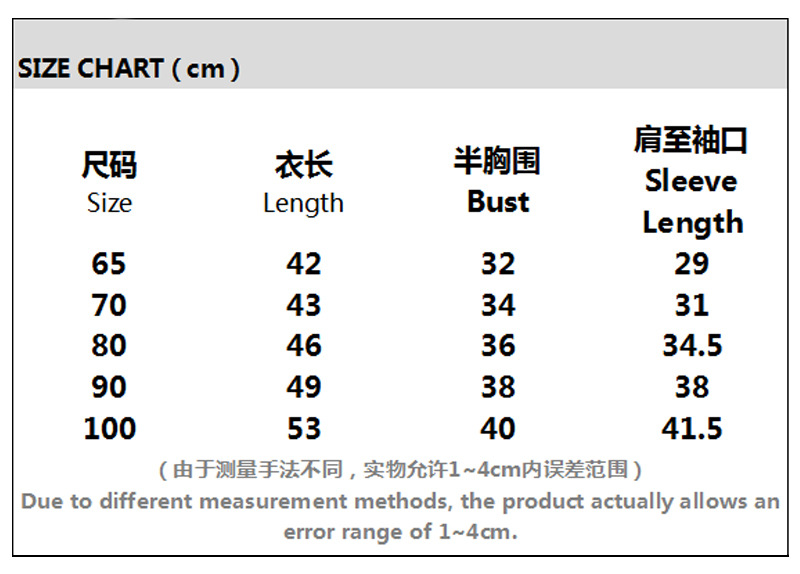 SIZE CHART ( cm )

| 尺码 Size | 衣长 Length | 半胸围 Bust | 肩至袖口 Sleeve Length |
|---|---|---|---|
| 65 | 42 | 32 | 29 |
| 70 | 43 | 34 | 31 |
| 80 | 46 | 36 | 34.5 |
| 90 | 49 | 38 | 38 |
| 100 | 53 | 40 | 41.5 |

( 由于测量手法不同，实物允许1~4cm内误差范围 )
Due to different measurement methods, the product actually allows an error range of 1~4cm.